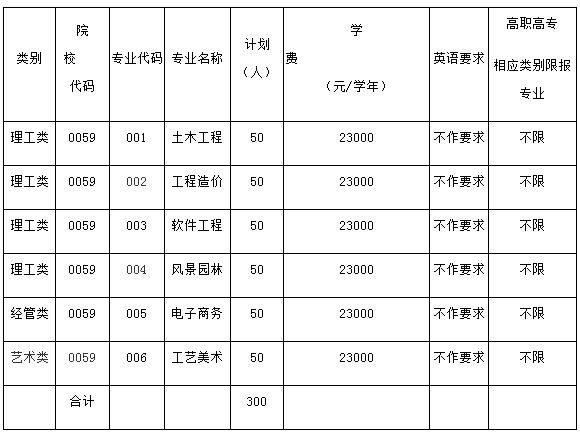 | 类别 | 院校代码 | 专业代码 | 专业名称 | 计划（人） | 学费（元/学年） | 英语要求 | 高职高专相应类别限报专业 |
|---|---|---|---|---|---|---|---|
| 理工类 | 0059 | 001 | 土木工程 | 50 | 23000 | 不作要求 | 不限 |
| 理工类 | 0059 | 002 | 工程造价 | 50 | 23000 | 不作要求 | 不限 |
| 理工类 | 0059 | 003 | 软件工程 | 50 | 23000 | 不作要求 | 不限 |
| 理工类 | 0059 | 004 | 风景园林 | 50 | 23000 | 不作要求 | 不限 |
| 经管类 | 0059 | 005 | 电子商务 | 50 | 23000 | 不作要求 | 不限 |
| 艺术类 | 0059 | 006 | 工艺美术 | 50 | 23000 | 不作要求 | 不限 |
| | 合计 | | | 300 | | | |